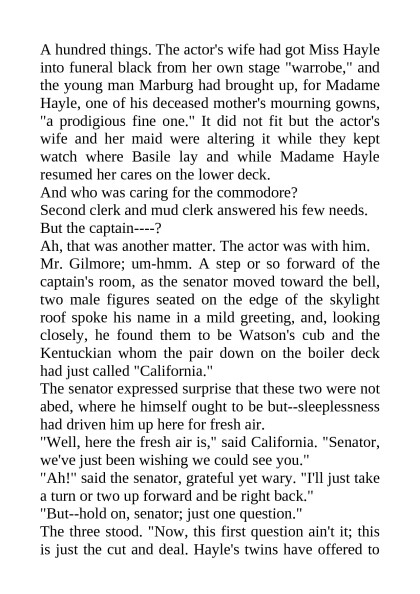 A hundred things. The actor's wife had got Miss Hayle into funeral black from her own stage "warrobe," and the young man Marburg had brought up, for Madame Hayle, one of his deceased mother's mourning gowns, "a prodigious fine one." It did not fit but the actor's wife and her maid were altering it while they kept watch where Basile lay and while Madame Hayle resumed her cares on the lower deck.

And who was caring for the commodore?

Second clerk and mud clerk answered his few needs.

But the captain----?

Ah, that was another matter. The actor was with him.

Mr. Gilmore; um-hmm. A step or so forward of the captain's room, as the senator moved toward the bell, two male figures seated on the edge of the skylight roof spoke his name in a mild greeting, and, looking closely, he found them to be Watson's cub and the Kentuckian whom the pair down on the boiler deck had just called "California."

The senator expressed surprise that these two were not abed, where he himself ought to be but--sleeplessness had driven him up here for fresh air.

"Well, here the fresh air is," said California. "Senator, we've just been wishing we could see you."

"Ah!" said the senator, grateful yet wary. "I'll just take a turn or two up forward and be right back."

"But--hold on, senator; just one question."

The three stood. "Now, this first question ain't it; this is just the cut and deal. Hayle's twins have offered to